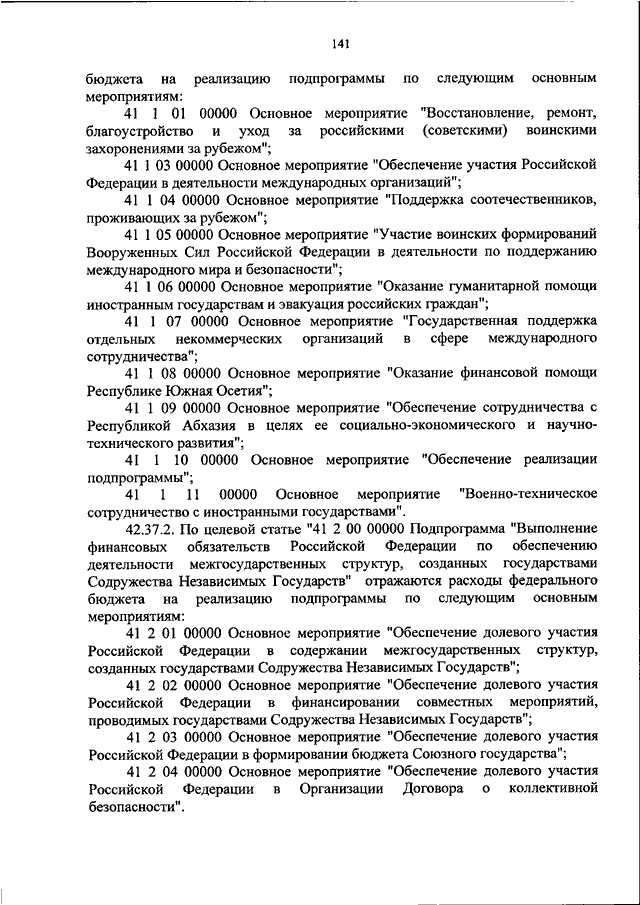 141

бюджета на реализацию подпрограммы по следующим основным мероприятиям:

41 1 01 00000 Основное мероприятие "Восстановление, ремонт, благоустройство и уход за российскими (советскими) воинскими захоронениями за рубежом";

41 1 03 00000 Основное мероприятие "Обеспечение участия Российской Федерации в деятельности международных организаций";

41 1 04 00000 Основное мероприятие "Поддержка соотечественников, проживающих за рубежом";

41 1 05 00000 Основное мероприятие "Участие воинских формирований Вооруженных Сил Российской Федерации в деятельности по поддержанию международного мира и безопасности";

41 1 06 00000 Основное мероприятие "Оказание гуманитарной помощи иностранным государствам и эвакуация российских граждан";

41 1 07 00000 Основное мероприятие "Государственная поддержка отдельных некоммерческих организаций в сфере международного сотрудничества";

41 1 08 00000 Основное мероприятие "Оказание финансовой помощи Республике Южная Осетия";

41 1 09 00000 Основное мероприятие "Обеспечение сотрудничества с Республикой Абхазия в целях ее социально-экономического и научно-технического развития";

41 1 10 00000 Основное мероприятие "Обеспечение реализации подпрограммы";

41 1 11 00000 Основное мероприятие "Военно-техническое сотрудничество с иностранными государствами".

42.37.2. По целевой статье "41 2 00 00000 Подпрограмма "Выполнение финансовых обязательств Российской Федерации по обеспечению деятельности межгосударственных структур, созданных государствами Содружества Независимых Государств" отражаются расходы федерального бюджета на реализацию подпрограммы по следующим основным мероприятиям:

41 2 01 00000 Основное мероприятие "Обеспечение долевого участия Российской Федерации в содержании межгосударственных структур, созданных государствами Содружества Независимых Государств";

41 2 02 00000 Основное мероприятие "Обеспечение долевого участия Российской Федерации в финансировании совместных мероприятий, проводимых государствами Содружества Независимых Государств";

41 2 03 00000 Основное мероприятие "Обеспечение долевого участия Российской Федерации в формировании бюджета Союзного государства";

41 2 04 00000 Основное мероприятие "Обеспечение долевого участия Российской Федерации в Организации Договора о коллективной безопасности".